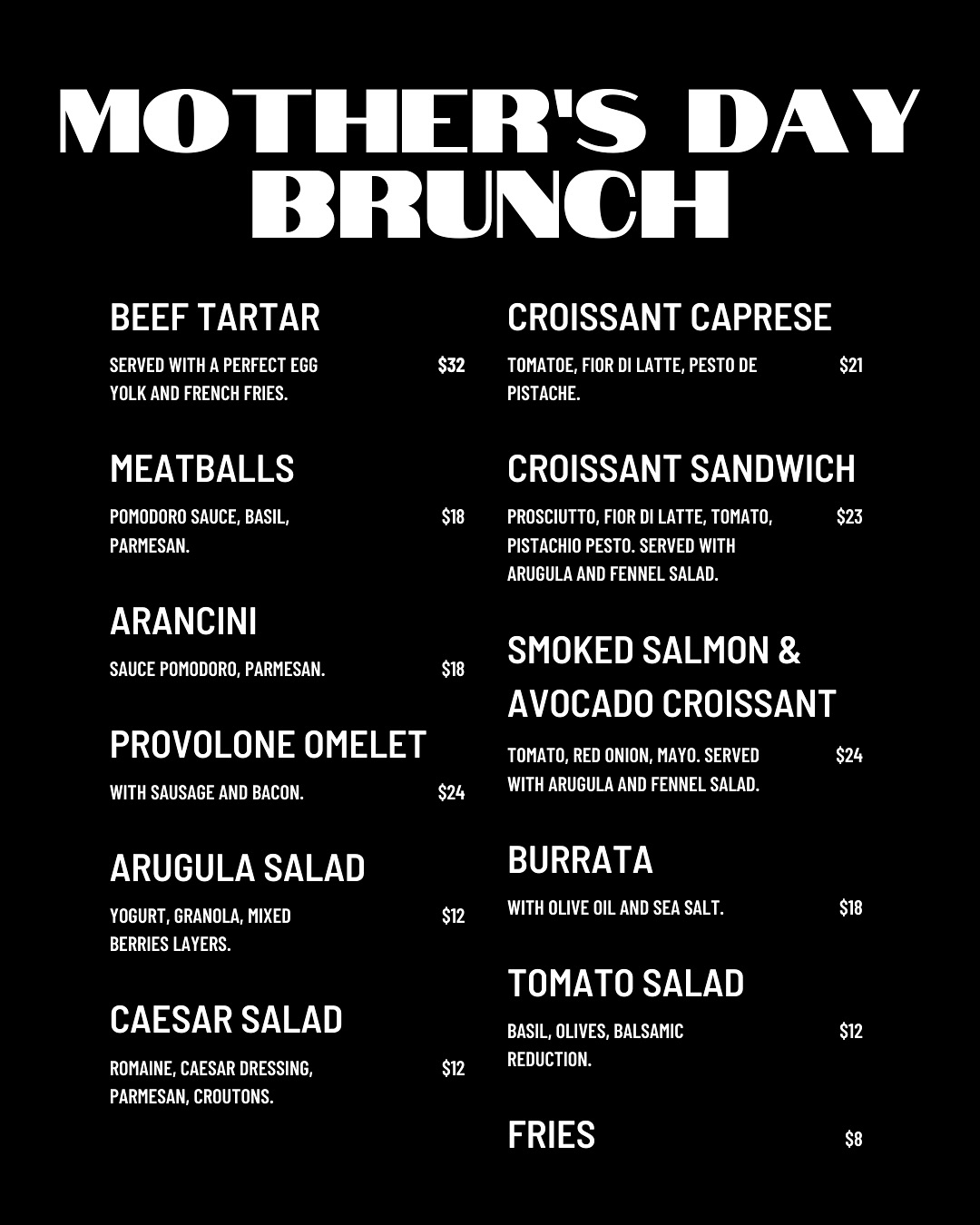 MOTHER'S DAY BRUNCH

BEEF TARTAR

SERVED WITH A PERFECT EGG YOLK AND FRENCH FRIES. $32

MEATBALLS

POMODORO SAUCE, BASIL, PARMESAN. $18

ARANCINI

SAUCE POMODORO, PARMESAN. $18

PROVOLONE OMELET

WITH SAUSAGE AND BACON. $24

ARUGULA SALAD

YOGURT, GRANOLA, MIXED BERRIES LAYERS. $12

CAESAR SALAD

ROMAINE, CAESAR DRESSING, PARMESAN, CROUTONS. $12

CROISSANT CAPRESE

TOMATOE, FIOR DI LATTE, PESTO DE PISTACHE. $21

CROISSANT SANDWICH

PROSCIUTTO, FIOR DI LATTE, TOMATO, PISTACHIO PESTO. SERVED WITH ARUGULA AND FENNEL SALAD. $23

SMOKED SALMON & AVOCADO CROISSANT

TOMATO, RED ONION, MAYO. SERVED WITH ARUGULA AND FENNEL SALAD. $24

BURRATA

WITH OLIVE OIL AND SEA SALT. $18

TOMATO SALAD

BASIL, OLIVES, BALSAMIC REDUCTION. $12

FRIES $8